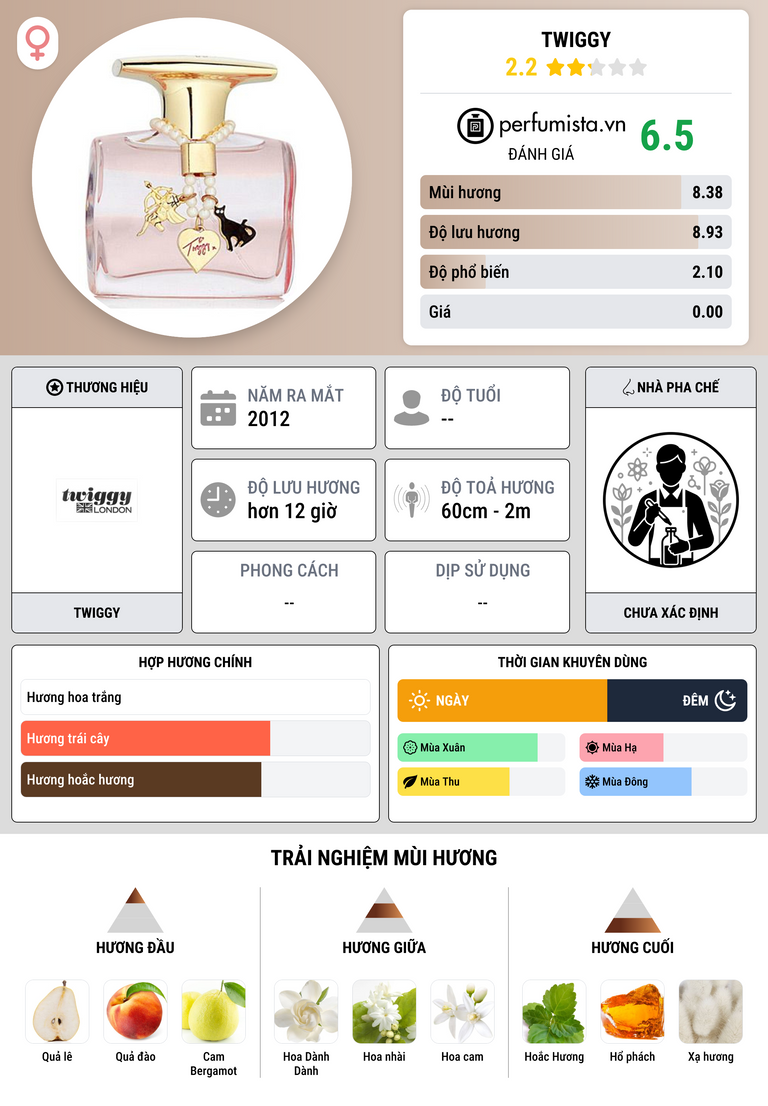 TWIGGY
2.2

perfumista.vn
ĐÁNH GIÁ
6.5

Mùi hương 8.38
Độ lưu hương 8.93
Độ phổ biến 2.10
Giá 0.00

THƯƠNG HIỆU

twiggy
LONDON

TWIGGY

NĂM RA MẮT
2012

ĐỘ TUỔI
--

ĐỘ LƯU HƯƠNG
hơn 12 giờ

ĐỘ TOẢ HƯƠNG
60cm - 2m

PHONG CÁCH
--

DỊP SỬ DỤNG
--

NHÀ PHA CHẾ

CHƯA XÁC ĐỊNH

HỢP HƯƠNG CHÍNH

Hương hoa trắng
Hương trái cây
Hương hoắc hương

THỜI GIAN KHUYÊN DÙNG

NGÀY
ĐÊM

Mùa Xuân
Mùa Hạ
Mùa Thu
Mùa Đông

TRẢI NGHIỆM MÙI HƯƠNG

HƯƠNG ĐẦU

Quả lê
Quả đào
Cam Bergamot

HƯƠNG GIỮA

Hoa Dành Dành
Hoa nhài
Hoa cam

HƯƠNG CUỐI

Hoắc Hương
Hổ phách
Xạ hương